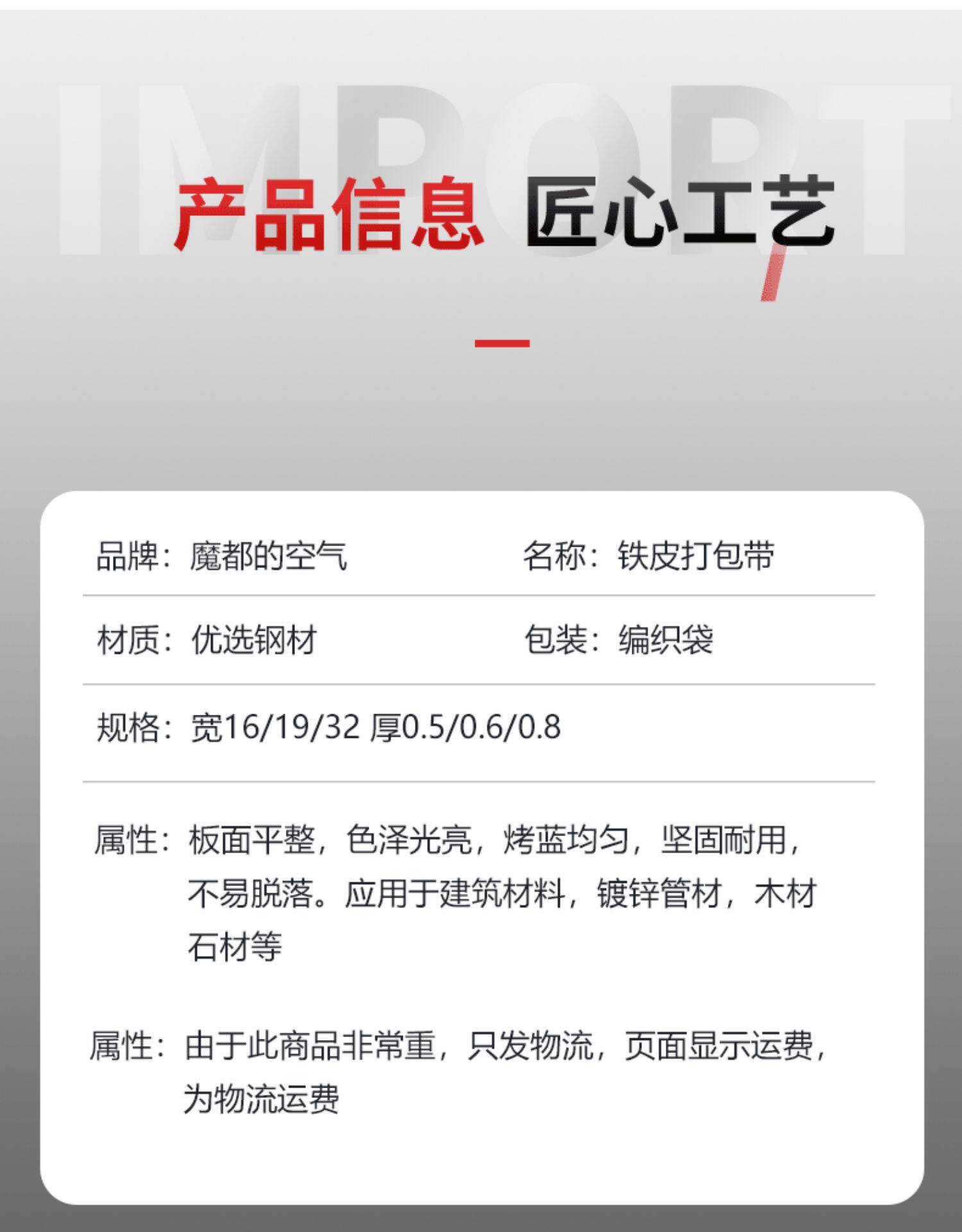 产品信息 匠心工艺

品牌：魔都的空气 名称：铁皮打包带

材质：优选钢材 包装：编织袋

规格：宽16/19/32 厚0.5/0.6/0.8

属性：板面平整，色泽光亮，烤蓝均匀，坚固耐用，不易脱落。应用于建筑材料，镀锌管材，木材石材等

属性：由于此商品非常重，只发物流，页面显示运费，为物流运费

IMPORT